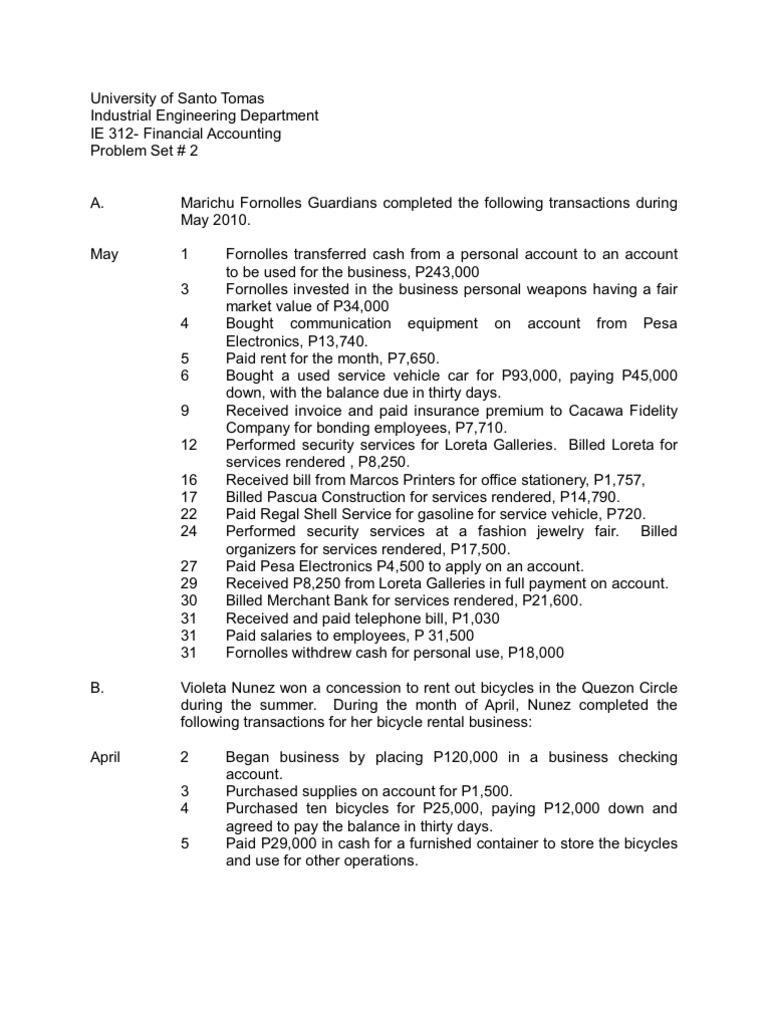 University of Santo Tomas
Industrial Engineering Department
IE 312- Financial Accounting
Problem Set # 2

A. Marichu Fornolles Guardians completed the following transactions during May 2010.

May 1 Fornolles transferred cash from a personal account to an account to be used for the business, P243,000
3 Fornolles invested in the business personal weapons having a fair market value of P34,000
4 Bought communication equipment on account from Pesa Electronics, P13,740.
5 Paid rent for the month, P7,650.
6 Bought a used service vehicle car for P93,000, paying P45,000 down, with the balance due in thirty days.
9 Received invoice and paid insurance premium to Cacawa Fidelity Company for bonding employees, P7,710.
12 Performed security services for Loreta Galleries. Billed Loreta for services rendered , P8,250.
16 Received bill from Marcos Printers for office stationery, P1,757,
17 Billed Pascua Construction for services rendered, P14,790.
22 Paid Regal Shell Service for gasoline for service vehicle, P720.
24 Performed security services at a fashion jewelry fair. Billed organizers for services rendered, P17,500.
27 Paid Pesa Electronics P4,500 to apply on an account.
29 Received P8,250 from Loreta Galleries in full payment on account.
30 Billed Merchant Bank for services rendered, P21,600.
31 Received and paid telephone bill, P1,030
31 Paid salaries to employees, P 31,500
31 Fornolles withdrew cash for personal use, P18,000

B. Violeta Nunez won a concession to rent out bicycles in the Quezon Circle during the summer. During the month of April, Nunez completed the following transactions for her bicycle rental business:

April 2 Began business by placing P120,000 in a business checking account.
3 Purchased supplies on account for P1,500.
4 Purchased ten bicycles for P25,000, paying P12,000 down and agreed to pay the balance in thirty days.
5 Paid P29,000 in cash for a furnished container to store the bicycles and use for other operations.